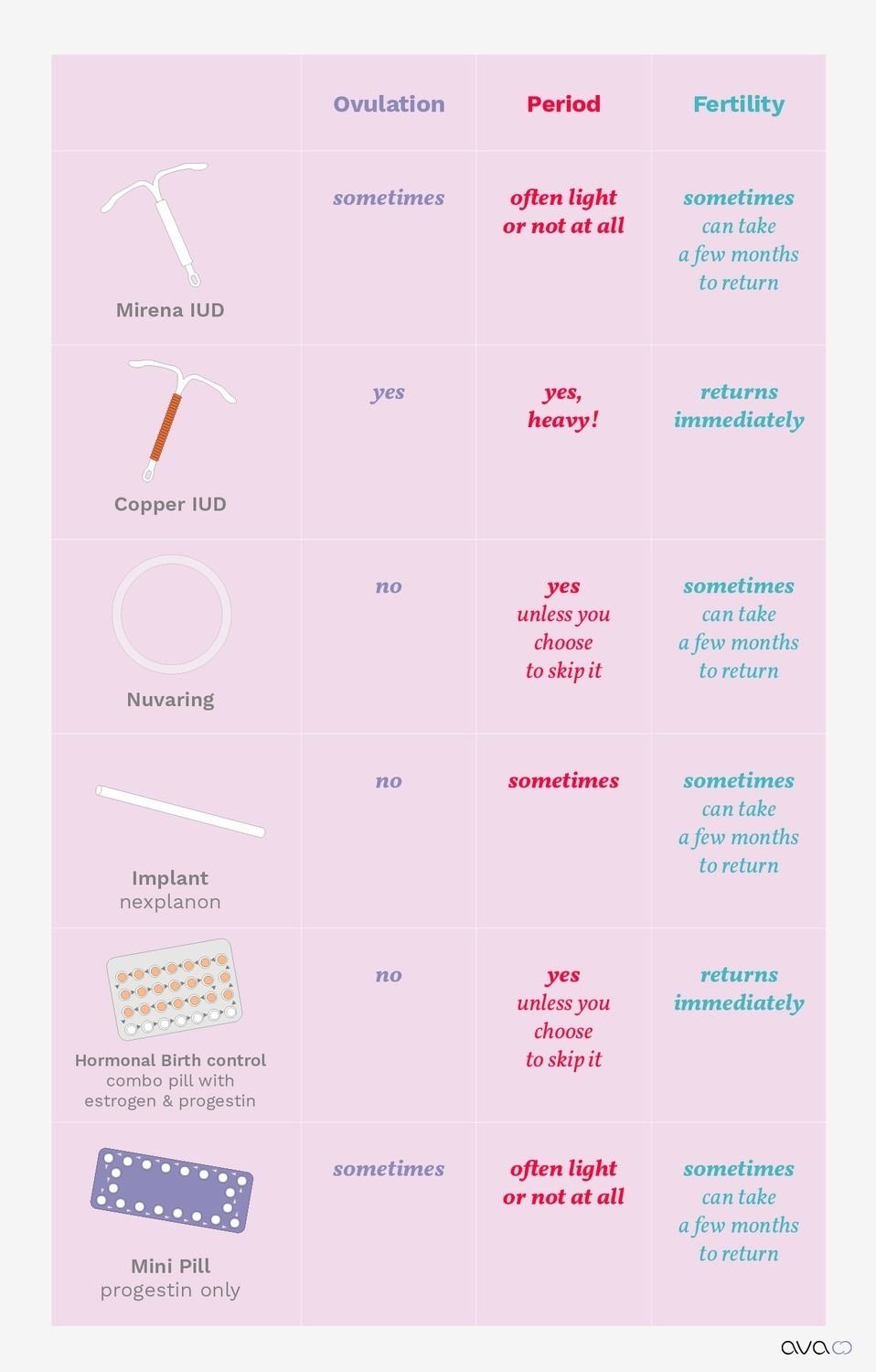 |  | Ovulation | Period | Fertility |
|---|---|---|---|
| Mirena IUD | sometimes | often light or not at all | sometimes can take a few months to return |
| Copper IUD | yes | yes, heavy! | returns immediately |
| Nuvaring | no | yes unless you choose to skip it | sometimes can take a few months to return |
| Implant nexplanon | no | sometimes | sometimes can take a few months to return |
| Hormonal Birth control combo pill with estrogen & progestin | no | yes unless you choose to skip it | returns immediately |
| Mini Pill progestin only | sometimes | often light or not at all | sometimes can take a few months to return |

ava